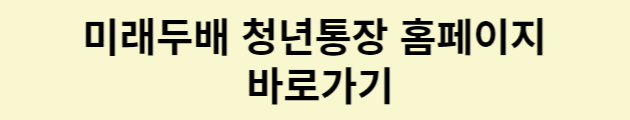 미래두배 청년통장 홈페이지 바로가기